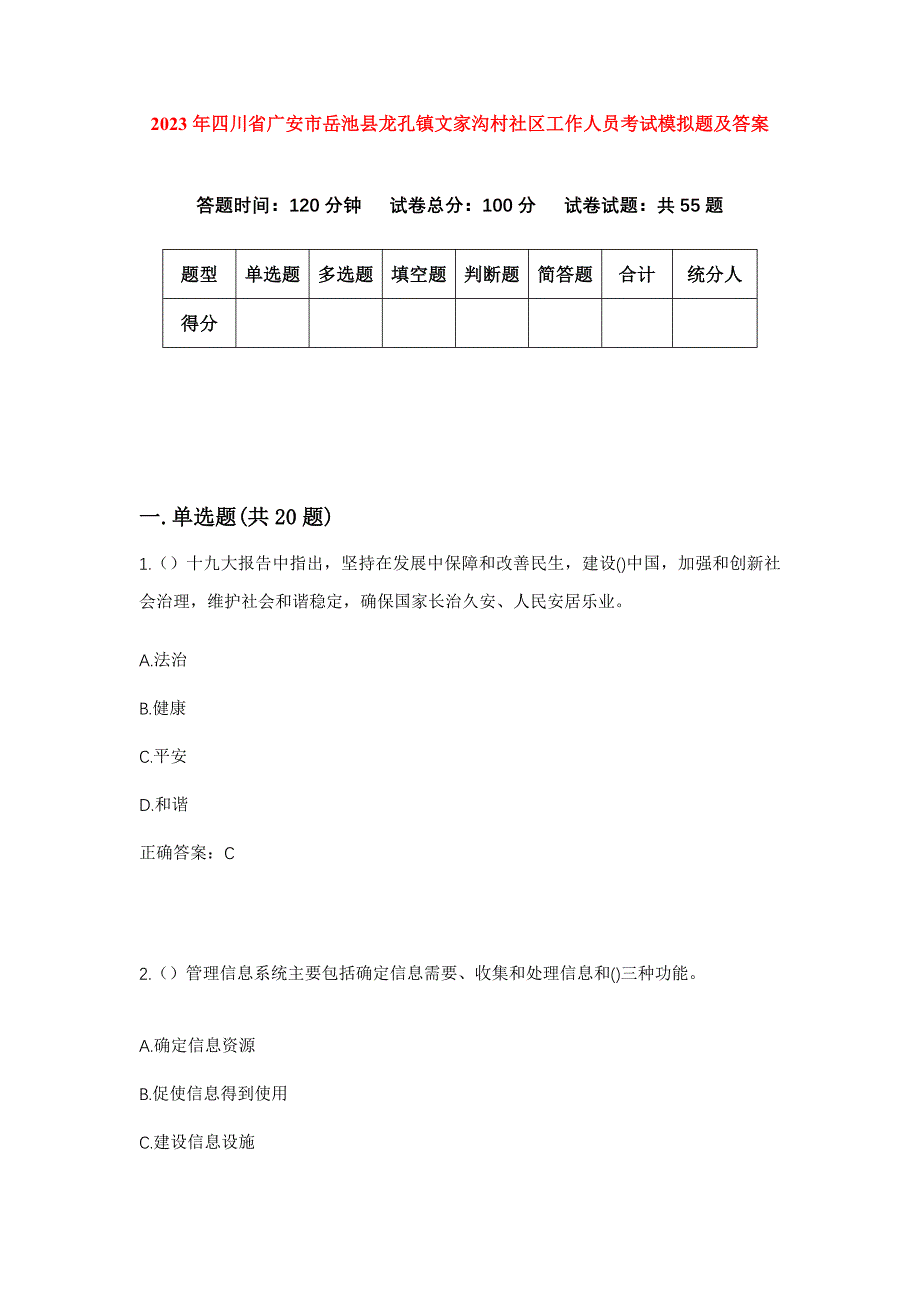 2023年四川省广安市岳池县龙孔镇文家沟村社区工作人员考试模拟题及答案

答题时间：120分钟　试卷总分：100分　试卷试题：共55题

| 题型 | 单选题 | 多选题 | 填空题 | 判断题 | 简答题 | 合计 | 统分人 |
|---|---|---|---|---|---|---|---|
| 得分 | | | | | | | |

一.单选题(共20题)

1.()十九大报告中指出，坚持在发展中保障和改善民生，建设()中国，加强和创新社会治理，维护社会和谐稳定，确保国家长治久安、人民安居乐业。

A.法治

B.健康

C.平安

D.和谐

正确答案：C

2.()管理信息系统主要包括确定信息需要、收集和处理信息和()三种功能。

A.确定信息资源

B.促使信息得到使用

C.建设信息设施